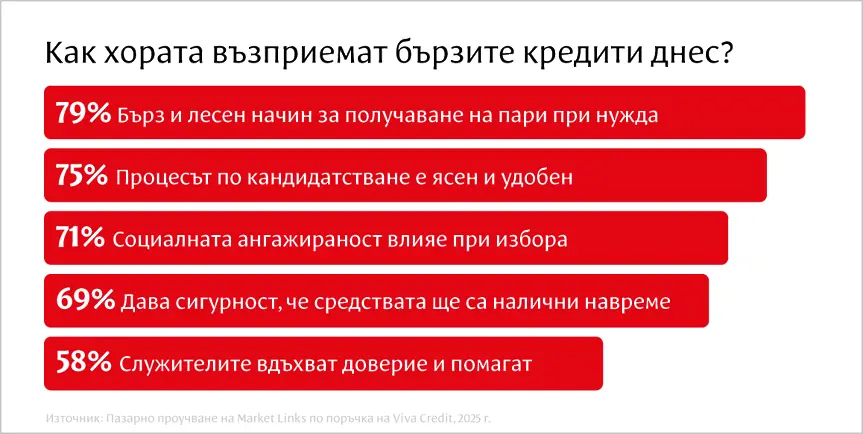 Как хората възприемат бързите кредити днес?

79% Бърз и лесен начин за получаване на пари при нужда

75% Процесът по кандидатстване е ясен и удобен

71% Социалната ангажираност влияе при избора

69% Дава сигурност, че средствата ще са налични навреме

58% Служителите вдъхват доверие и помагат

Източник: Пазарно проучване на Market Links по поръчка на Viva Credit, 2025 г.